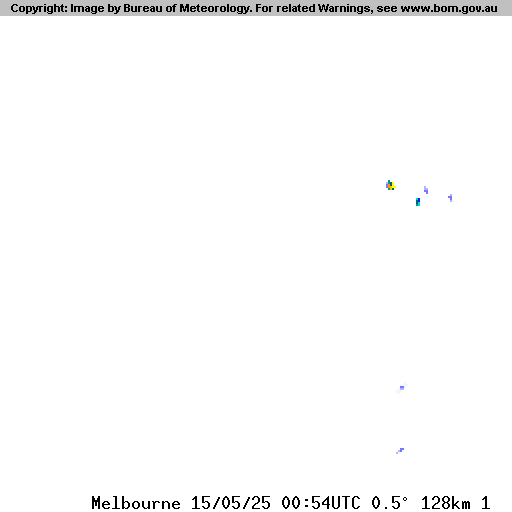 Copyright: Image by Bureau of Meteorology. For related Warnings, see www.bom.gov.au

Melbourne 15/05/25 00:54UTC 0.5° 128km 1